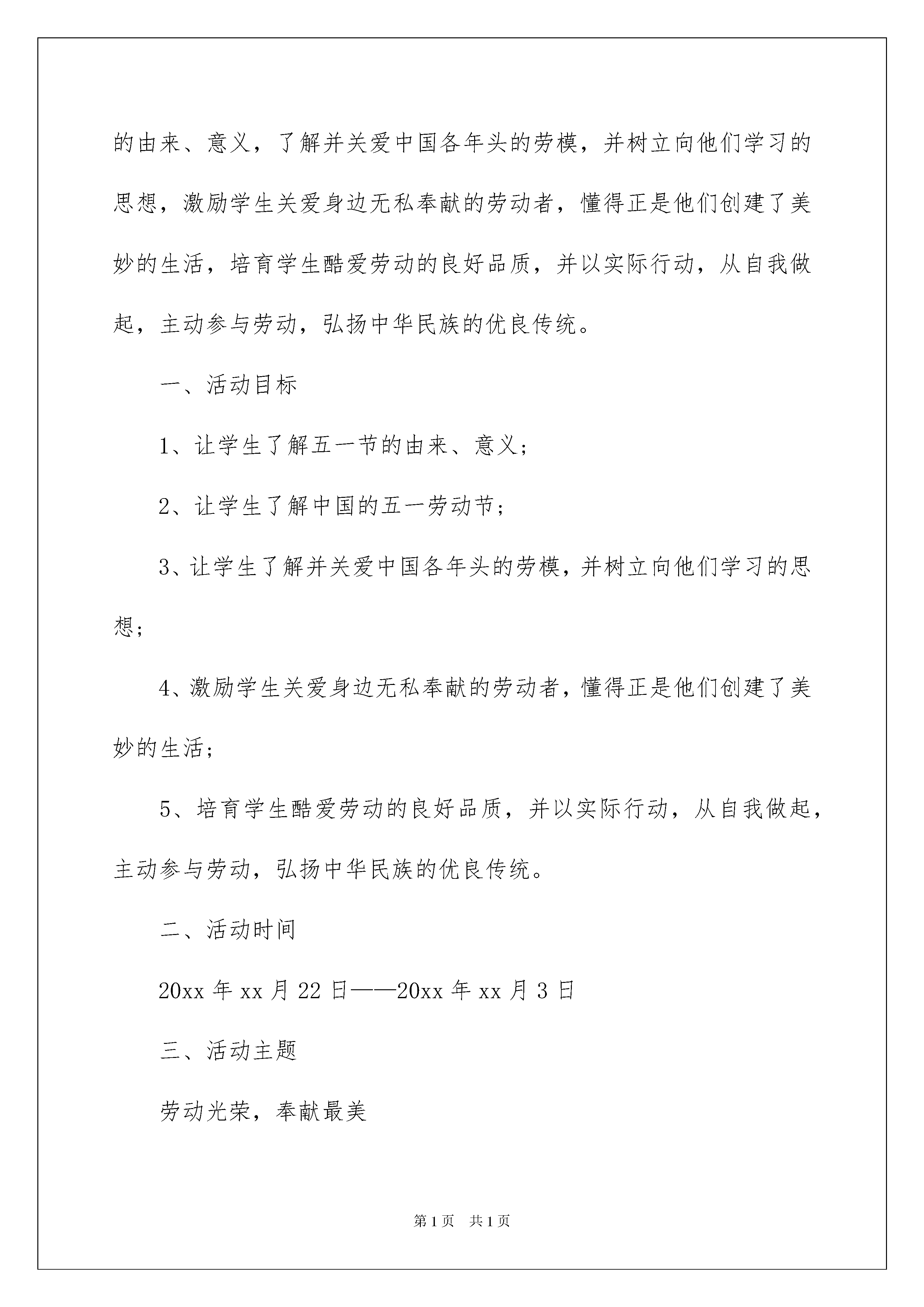 的由来、意义，了解并关爱中国各年头的劳模，并树立向他们学习的思想，激励学生关爱身边无私奉献的劳动者，懂得正是他们创建了美妙的生活，培育学生酷爱劳动的良好品质，并以实际行动，从自我做起，主动参与劳动，弘扬中华民族的优良传统。

一、活动目标

1、让学生了解五一节的由来、意义；

2、让学生了解中国的五一劳动节；

3、让学生了解并关爱中国各年头的劳模，并树立向他们学习的思想；

4、激励学生关爱身边无私奉献的劳动者，懂得正是他们创建了美妙的生活；

5、培育学生酷爱劳动的良好品质，并以实际行动，从自我做起，主动参与劳动，弘扬中华民族的优良传统。

二、活动时间

20xx 年 xx 月 22 日——20xx 年 xx 月 3 日

三、活动主题

劳动光荣，奉献最美

第 1 页　共 1 页